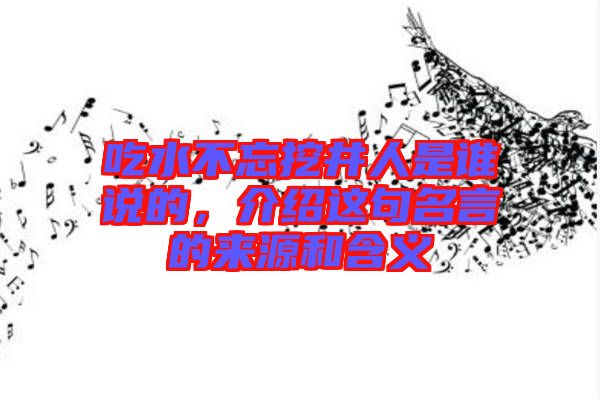 吃水不忘挖井人是谁说的，介绍这句名言的来源和含义